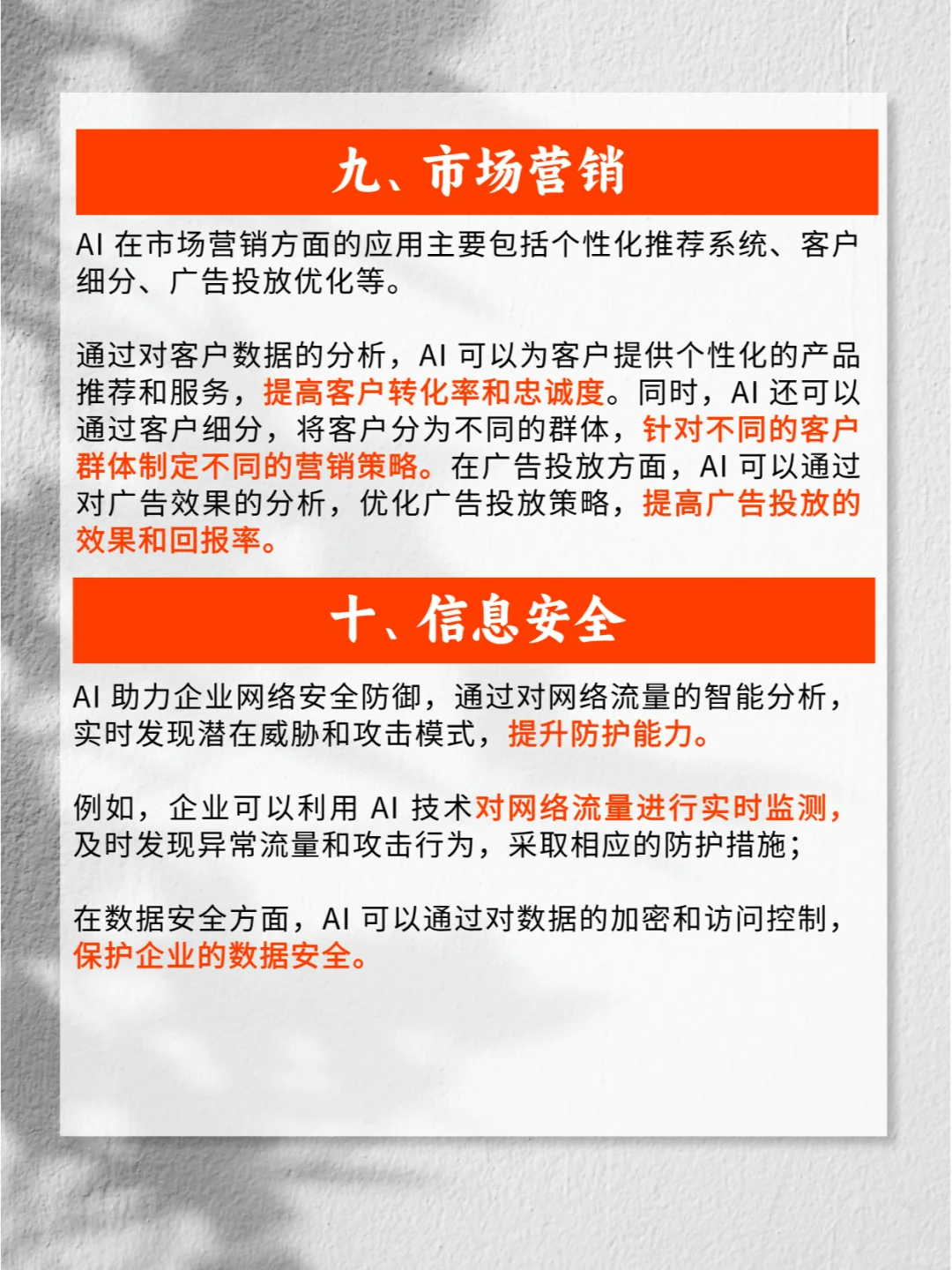 九、市场营销

AI 在市场营销方面的应用主要包括个性化推荐系统、客户细分、广告投放优化等。

通过对客户数据的分析，AI 可以为客户提供个性化的产品推荐和服务，提高客户转化率和忠诚度。同时，AI 还可以通过客户细分，将客户分为不同的群体，针对不同的客户群体制定不同的营销策略。在广告投放方面，AI 可以通过对广告效果的分析，优化广告投放策略，提高广告投放的效果和回报率。

十、信息安全

AI 助力企业网络安全防御，通过对网络流量的智能分析，实时发现潜在威胁和攻击模式，提升防护能力。

例如，企业可以利用 AI 技术对网络流量进行实时监测，及时发现异常流量和攻击行为，采取相应的防护措施；

在数据安全方面，AI 可以通过对数据的加密和访问控制，保护企业的数据安全。